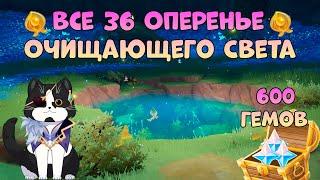 ВСЕ 36 ОПЕРЕНЬЕ
ОЧИЩАЮЩЕГО СВЕТА

600
ГЕМОВ